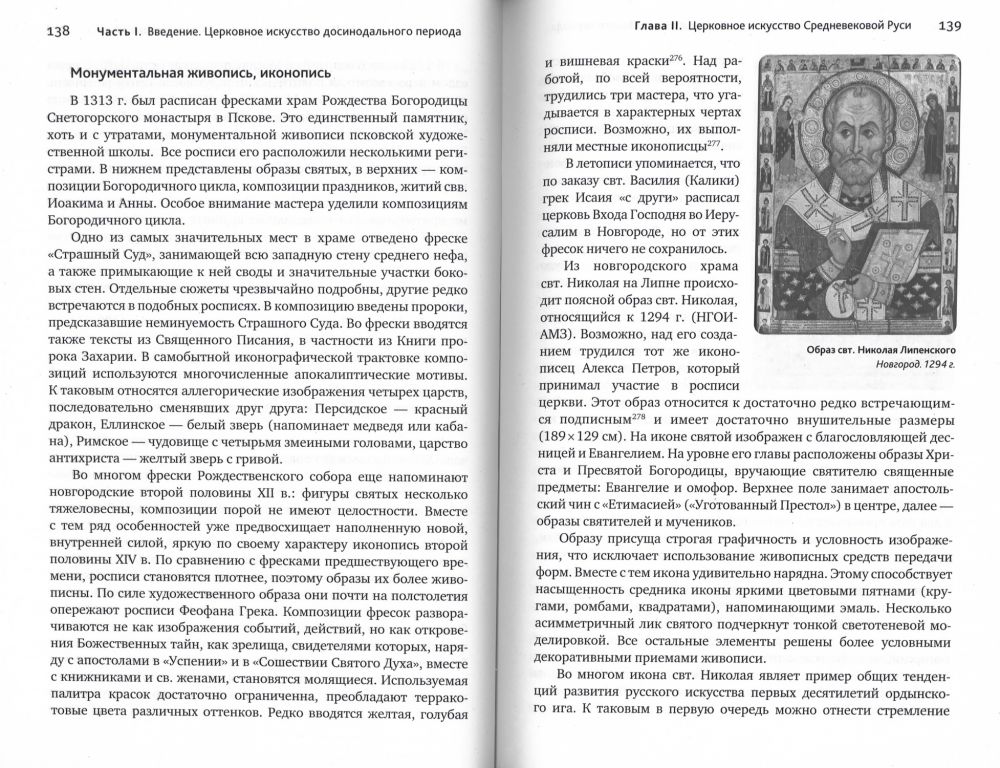 138 Часть I. Введение. Церковное искусство досинодального периода

Монументальная живопись, иконопись

В 1313 г. был расписан фресками храм Рождества Богородицы Снетогорского монастыря в Пскове. Это единственный памятник, хоть и с утратами, монументальной живописи псковской художественной школы. Все росписи его расположили несколькими регистрами. В нижнем представлены образы святых, в верхних — композиции Богородичного цикла, композиции праздников, житий свв. Иоакима и Анны. Особое внимание мастера уделили композициям Богородичного цикла.

Одно из самых значительных мест в храме отведено фреске «Страшный Суд», занимающей всю западную стену среднего нефа, а также примыкающие к ней своды и значительные участки боковых стен. Отдельные сюжеты чрезвычайно подробны, другие редко встречаются в подобных росписях. В композицию введены пророки, предсказавшие неминуемость Страшного Суда. Во фрески вводятся также тексты из Священного Писания, в частности из Книги пророка Захарии. В самобытной иконографической трактовке композиций используются многочисленные апокалиптические мотивы. К таковым относятся аллегорические изображения четырех царств, последовательно сменявших друг друга: Персидское — красный дракон, Еллинское — белый зверь (напоминает медведя или кабана), Римское — чудовище с четырьмя змеиными головами, царство антихриста — желтый зверь с гривой.

Во многом фрески Рождественского собора еще напоминают новгородские второй половины XII в.: фигуры святых несколько тяжеловесны, композиции порой не имеют целостности. Вместе с тем ряд особенностей уже предвосхищает наполненную новой, внутренней силой, яркую по своему характеру иконопись второй половины XIV в. По сравнению с фресками предшествующего времени, росписи становятся плотнее, поэтому образы их более живописны. По силе художественного образа они почти на полстолетия опережают росписи Феофана Грека. Композиции фресок разворачиваются не как изображения событий, действий, но как откровения Божественных тайн, как зрелища, свидетелями которых, наряду с апостолами в «Успении» и в «Сошествии Святого Духа», вместе с книжниками и св. женами, становятся молящиеся. Используемая палитра красок достаточно ограниченна, преобладают терракотовые цвета различных оттенков. Редко вводятся желтая, голубая

Глава II. Церковное искусство Средневековой Руси 139

и вишневая краски$^{276}$. Над работой, по всей вероятности, трудились три мастера, что угадывается в характерных чертах росписи. Возможно, их выполняли местные иконописцы$^{277}$.

В летописи упоминается, что по заказу свт. Василия (Калики) грек Исаия «с други» расписал церковь Входа Господня во Иерусалим в Новгороде, но от этих фресок ничего не сохранилось.

Из новгородского храма свт. Николая на Липне происходит поясной образ свт. Николая, относящийся к 1294 г. (НГОИАМЗ). Возможно, над его созданием трудился тот же иконописец Алекса Петров, который принимал участие в росписи церкви. Этот образ относится к достаточно редко встречающимся подписным$^{278}$ и имеет достаточно внушительные размеры (189×129 см). На иконе святой изображен с благословляющей десницей и Евангелием. На уровне его главы расположены образы Христа и Пресвятой Богородицы, вручающие святителю священные предметы: Евангелие и омофор. Верхнее поле занимает апостольский чин с «Етимасией» («Уготованный Престол») в центре, далее — образы святителей и мучеников.

Образ свт. Николая Липенского
Новгород. 1294 г.

Образу присуща строгая графичность и условность изображения, что исключает использование живописных средств передачи форм. Вместе с тем икона удивительно нарядна. Этому способствует насыщенность средника иконы яркими цветовыми пятнами (кругами, ромбами, квадратами), напоминающими эмаль. Несколько асимметричный лик святого подчеркнут тонкой светотеневой моделировкой. Все остальные элементы решены более условными декоративными приемами живописи.

Во многом икона свт. Николая являет пример общих тенденций развития русского искусства первых десятилетий ордынского ига. К таковым в первую очередь можно отнести стремление